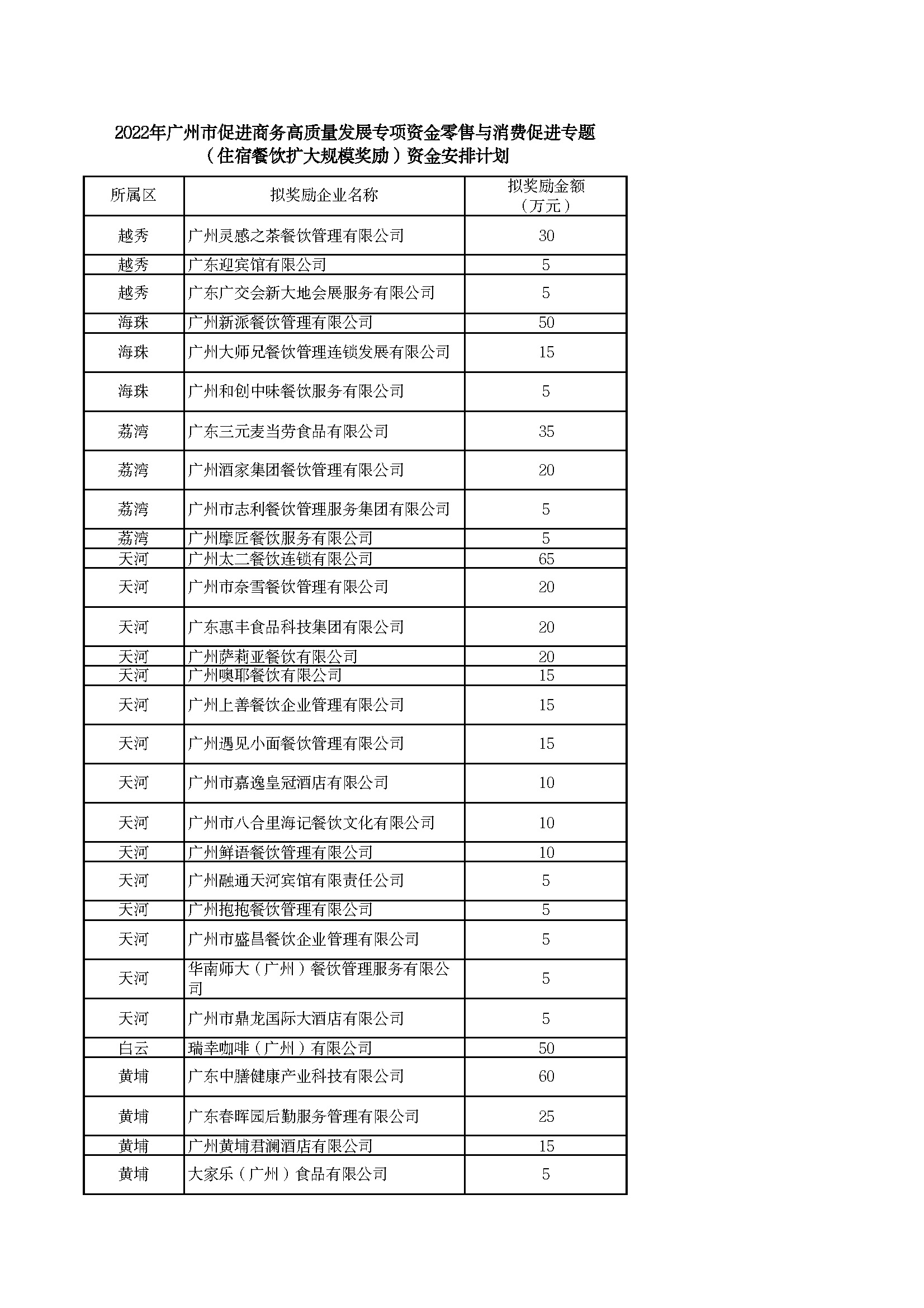 2022年广州市促进商务高质量发展专项资金零售与消费促进专题（住宿餐饮扩大规模奖励）资金安排计划

| 所属区 | 拟奖励企业名称 | 拟奖励金额（万元） |
|---|---|---|
| 越秀 | 广州灵感之茶餐饮管理有限公司 | 30 |
| 越秀 | 广东迎宾馆有限公司 | 5 |
| 越秀 | 广东广交会新大地会展服务有限公司 | 5 |
| 海珠 | 广州新派餐饮管理有限公司 | 50 |
| 海珠 | 广州大师兄餐饮管理连锁发展有限公司 | 15 |
| 海珠 | 广州和创中味餐饮服务有限公司 | 5 |
| 荔湾 | 广东三元麦当劳食品有限公司 | 35 |
| 荔湾 | 广州酒家集团餐饮管理有限公司 | 20 |
| 荔湾 | 广州市志利餐饮管理服务集团有限公司 | 5 |
| 荔湾 | 广州摩匠餐饮服务有限公司 | 5 |
| 天河 | 广州太二餐饮连锁有限公司 | 65 |
| 天河 | 广州市奈雪餐饮管理有限公司 | 20 |
| 天河 | 广东惠丰食品科技集团有限公司 | 20 |
| 天河 | 广州萨莉亚餐饮有限公司 | 20 |
| 天河 | 广州噢耶餐饮有限公司 | 15 |
| 天河 | 广州上善餐饮企业管理有限公司 | 15 |
| 天河 | 广州遇见小面餐饮管理有限公司 | 15 |
| 天河 | 广州市嘉逸皇冠酒店有限公司 | 10 |
| 天河 | 广州市八合里海记餐饮文化有限公司 | 10 |
| 天河 | 广州鲜语餐饮管理有限公司 | 10 |
| 天河 | 广州融通天河宾馆有限责任公司 | 5 |
| 天河 | 广州抱抱餐饮管理有限公司 | 5 |
| 天河 | 广州市盛昌餐饮企业管理有限公司 | 5 |
| 天河 | 华南师大（广州）餐饮管理服务有限公司 | 5 |
| 天河 | 广州市鼎龙国际大酒店有限公司 | 5 |
| 白云 | 瑞幸咖啡（广州）有限公司 | 50 |
| 黄埔 | 广东中膳健康产业科技有限公司 | 60 |
| 黄埔 | 广东春晖园后勤服务管理有限公司 | 25 |
| 黄埔 | 广州黄埔君澜酒店有限公司 | 15 |
| 黄埔 | 大家乐（广州）食品有限公司 | 5 |